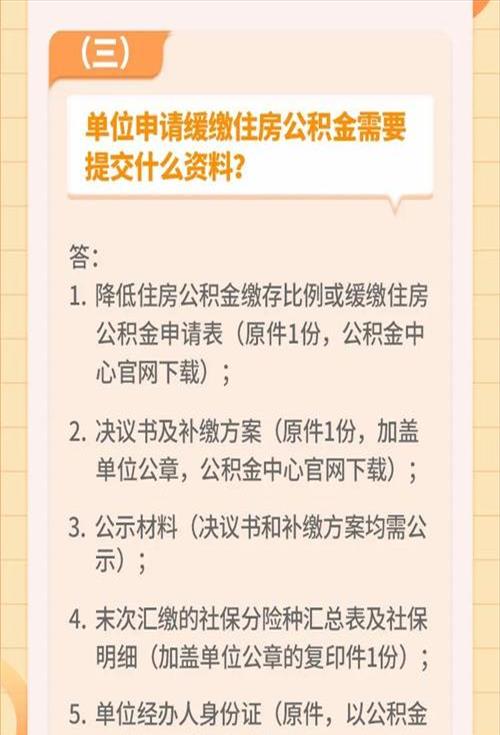 （三）

单位申请缓缴住房公积金需要提交什么资料?

答：

1. 降低住房公积金缴存比例或缓缴住房公积金申请表（原件1份，公积金中心官网下载）；

2. 决议书及补缴方案（原件1份，加盖单位公章，公积金中心官网下载）；

3. 公示材料（决议书和补缴方案均需公示）；

4. 末次汇缴的社保分险种汇总表及社保明细（加盖单位公章的复印件1份）；

5. 单位经办人身份证（原件，以公积金